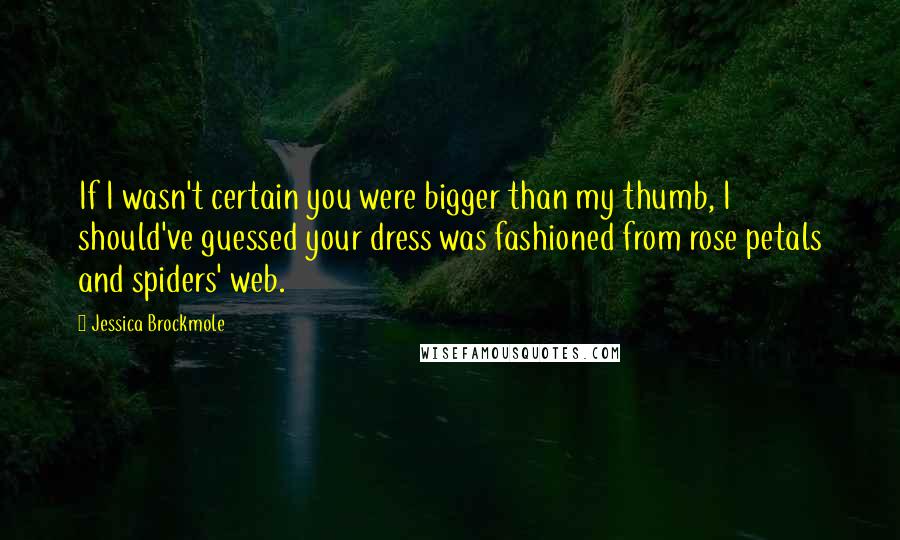 If I wasn't certain you were bigger than my thumb, I should've guessed your dress was fashioned from rose petals and spiders' web.

Jessica Brockmole

WISEFAMOUSQUOTES.COM